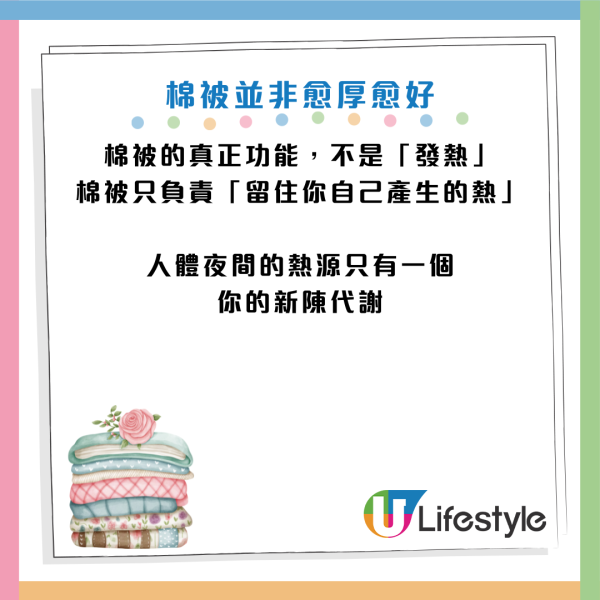 棉被並非愈厚愈好

棉被的真正功能，不是「發熱」
棉被只負責「留住你自己產生的熱」

人體夜間的熱源只有一個
你的新陳代謝

U Lifestyle